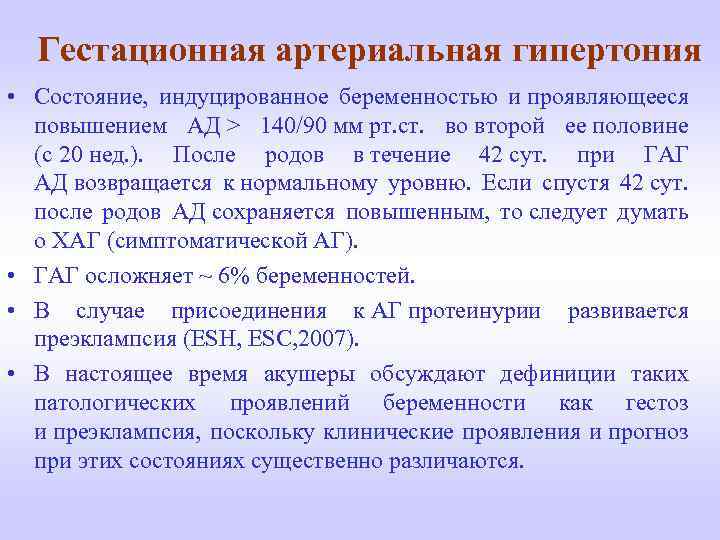 Гестационная артериальная гипертония

• Состояние, индуцированное беременностью и проявляющееся повышением АД > 140/90 мм рт.ст. во второй ее половине (с 20 нед.). После родов в течение 42 сут. при ГАГ АД возвращается к нормальному уровню. Если спустя 42 сут. после родов АД сохраняется повышенным, то следует думать о ХАГ (симптоматической АГ).

• ГАГ осложняет ~ 6% беременностей.

• В случае присоединения к АГ протеинурии развивается преэклампсия (ESH, ESC,2007).

• В настоящее время акушеры обсуждают дефиниции таких патологических проявлений беременности как гестоз и преэклампсия, поскольку клинические проявления и прогноз при этих состояниях существенно различаются.